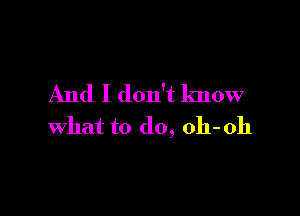 And I don't know
what to do, oh-oh